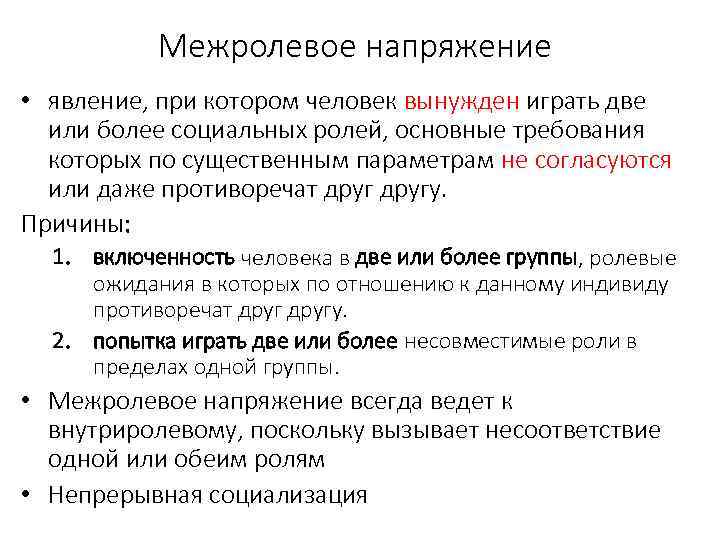 Межролевое напряжение

• явление, при котором человек вынужден играть две или более социальных ролей, основные требования которых по существенным параметрам не согласуются или даже противоречат друг другу.

Причины:

1. включенность человека в две или более группы, ролевые ожидания в которых по отношению к данному индивиду противоречат друг другу.
2. попытка играть две или более несовместимые роли в пределах одной группы.

• Межролевое напряжение всегда ведет к внутриролевому, поскольку вызывает несоответствие одной или обеим ролям

• Непрерывная социализация